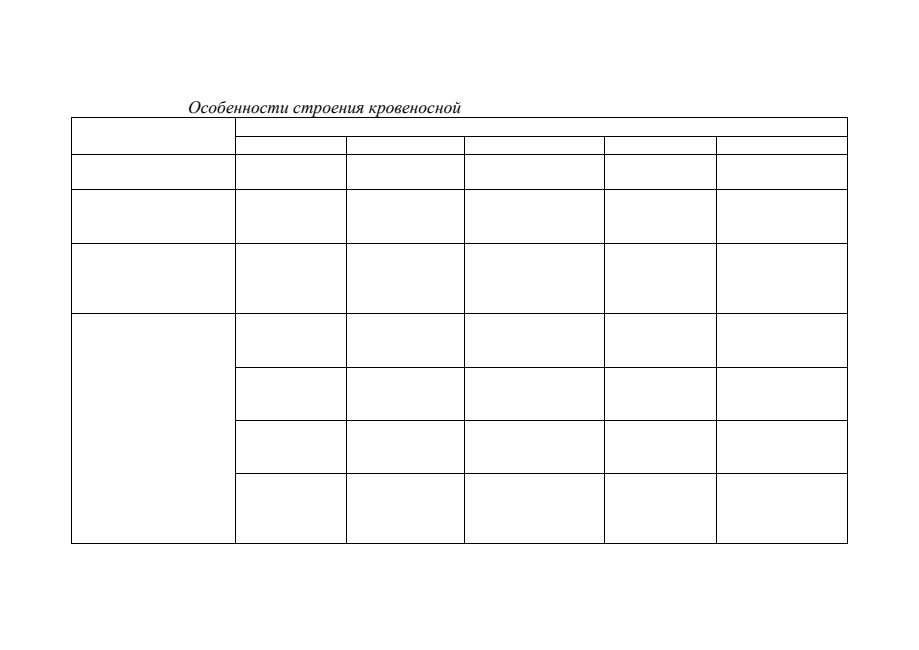 Особенности строения кровеносной